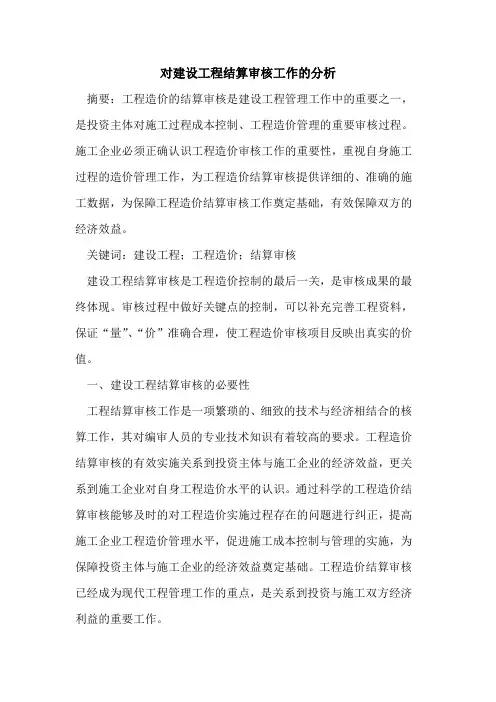 对建设工程结算审核工作的分析

摘要：工程造价的结算审核是建设工程管理工作中的重要之一，是投资主体对施工过程成本控制、工程造价管理的重要审核过程。施工企业必须正确认识工程造价审核工作的重要性，重视自身施工过程的造价管理工作，为工程造价结算审核提供详细的、准确的施工数据，为保障工程造价结算审核工作奠定基础，有效保障双方的经济效益。

关键词：建设工程；工程造价；结算审核

建设工程结算审核是工程造价控制的最后一关，是审核成果的最终体现。审核过程中做好关键点的控制，可以补充完善工程资料，保证“量”、“价”准确合理，使工程造价审核项目反映出真实的价值。

一、建设工程结算审核的必要性

工程结算审核工作是一项繁琐的、细致的技术与经济相结合的核算工作，其对编审人员的专业技术知识有着较高的要求。工程造价结算审核的有效实施关系到投资主体与施工企业的经济效益，更关系到施工企业对自身工程造价水平的认识。通过科学的工程造价结算审核能够及时的对工程造价实施过程存在的问题进行纠正，提高施工企业工程造价管理水平，促进施工成本控制与管理的实施，为保障投资主体与施工企业的经济效益奠定基础。工程造价结算审核已经成为现代工程管理工作的重点，是关系到投资与施工双方经济利益的重要工作。